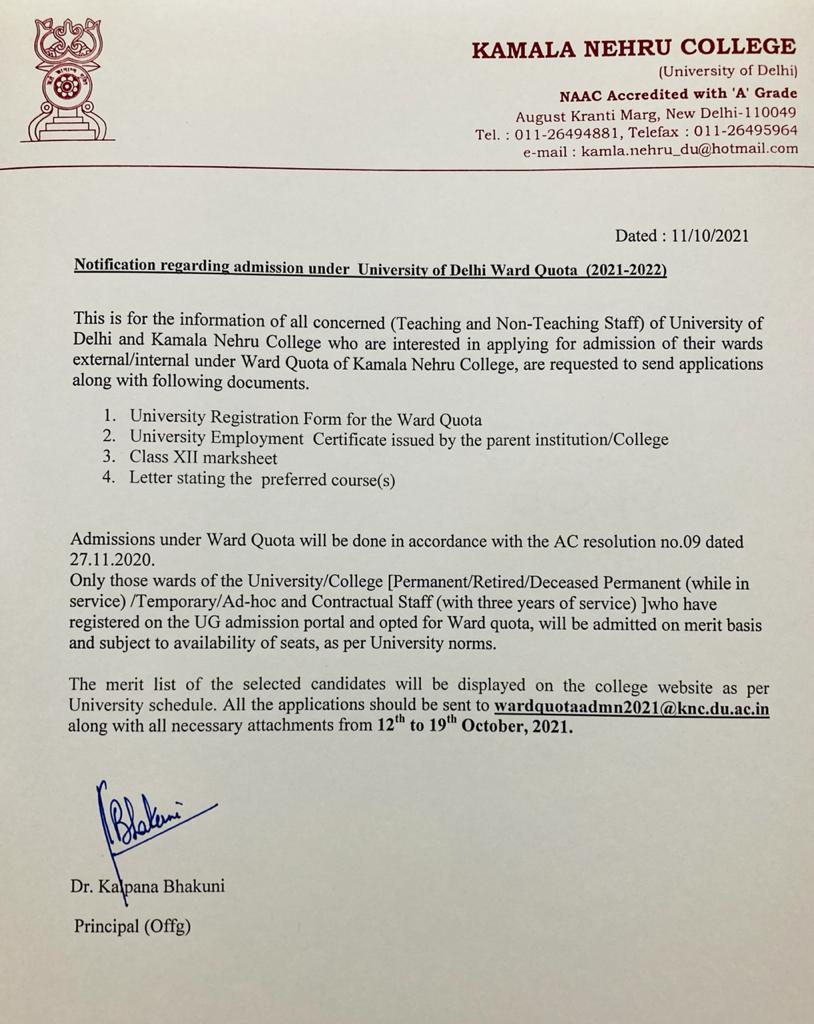 KAMALA NEHRU COLLEGE
(University of Delhi)
NAAC Accredited with 'A' Grade
August Kranti Marg, New Delhi-110049
Tel. : 011-26494881, Telefax : 011-26495964
e-mail : kamla.nehru_du@hotmail.com

Dated : 11/10/2021

Notification regarding admission under University of Delhi Ward Quota (2021-2022)

This is for the information of all concerned (Teaching and Non-Teaching Staff) of University of Delhi and Kamala Nehru College who are interested in applying for admission of their wards external/internal under Ward Quota of Kamala Nehru College, are requested to send applications along with following documents.

1. University Registration Form for the Ward Quota
2. University Employment Certificate issued by the parent institution/College
3. Class XII marksheet
4. Letter stating the preferred course(s)

Admissions under Ward Quota will be done in accordance with the AC resolution no.09 dated 27.11.2020.
Only those wards of the University/College [Permanent/Retired/Deceased Permanent (while in service) /Temporary/Ad-hoc and Contractual Staff (with three years of service) ]who have registered on the UG admission portal and opted for Ward quota, will be admitted on merit basis and subject to availability of seats, as per University norms.

The merit list of the selected candidates will be displayed on the college website as per University schedule. All the applications should be sent to wardquotaadmn2021@knc.du.ac.in along with all necessary attachments from $12^{th}$ to $19^{th}$ October, 2021.

Bhakuni

Dr. Kalpana Bhakuni
Principal (Offg)